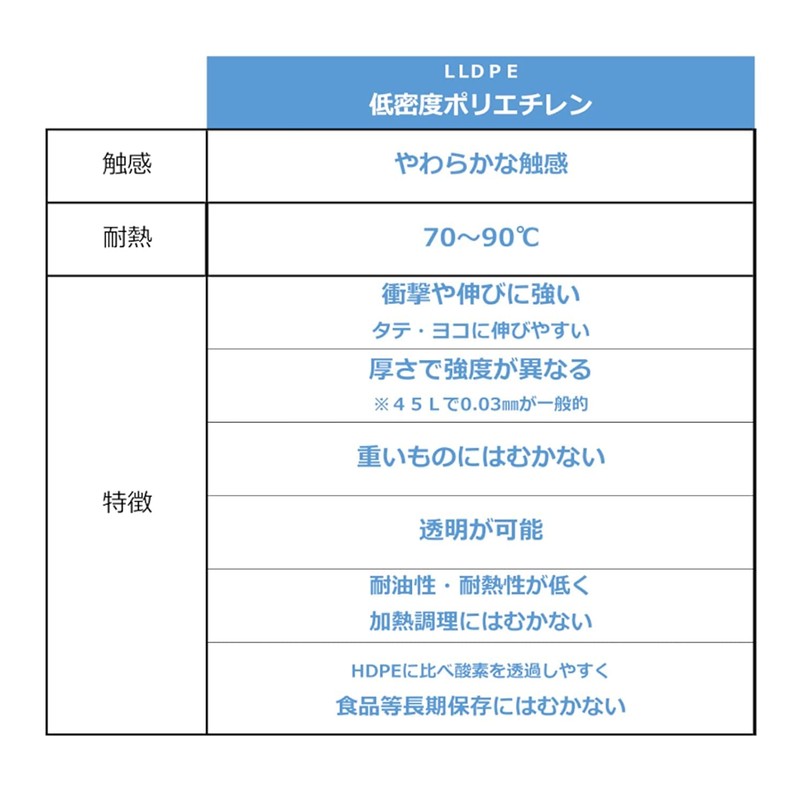 |  | LLDPE 低密度ポリエチレン |
|---|---|
| 触感 | やわらかな触感 |
| 耐熱 | 70～90℃ |
| 特徴 | 衝撃や伸びに強い タテ・ヨコに伸びやすい |
|  | 厚さで強度が異なる ※45Lで0.03㎜が一般的 |
|  | 重いものにはむかない |
|  | 透明が可能 |
|  | 耐油性・耐熱性が低く 加熱調理にはむかない |
|  | HDPEに比べ酸素を透過しやすく 食品等長期保存にはむかない |